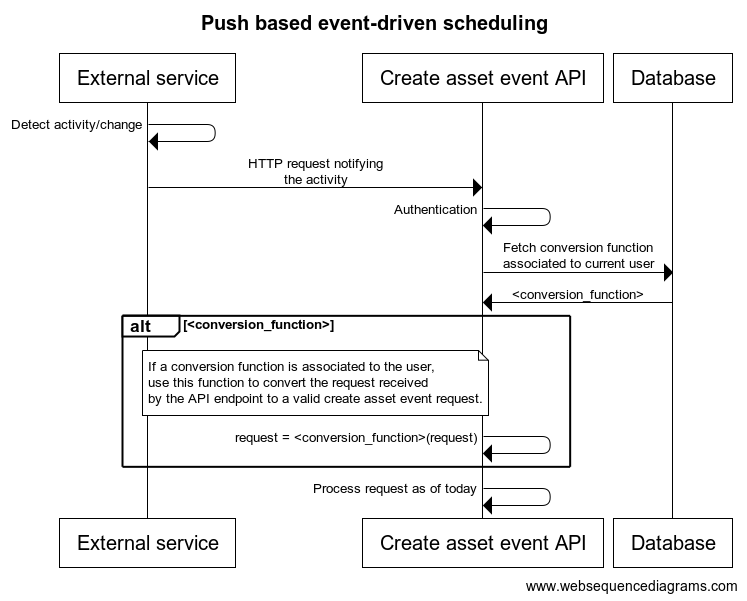 Push based event-driven scheduling

External service

Create asset event API

Database

Detect activity/change

HTTP request notifying the activity

Authentication

Fetch conversion function associated to current user

<conversion_function>

alt

[<conversion_function>]

If a conversion function is associated to the user, use this function to convert the request received by the API endpoint to a valid create asset event request.

request = <conversion_function>(request)

Process request as of today

External service

Create asset event API

Database

www.websequencediagrams.com